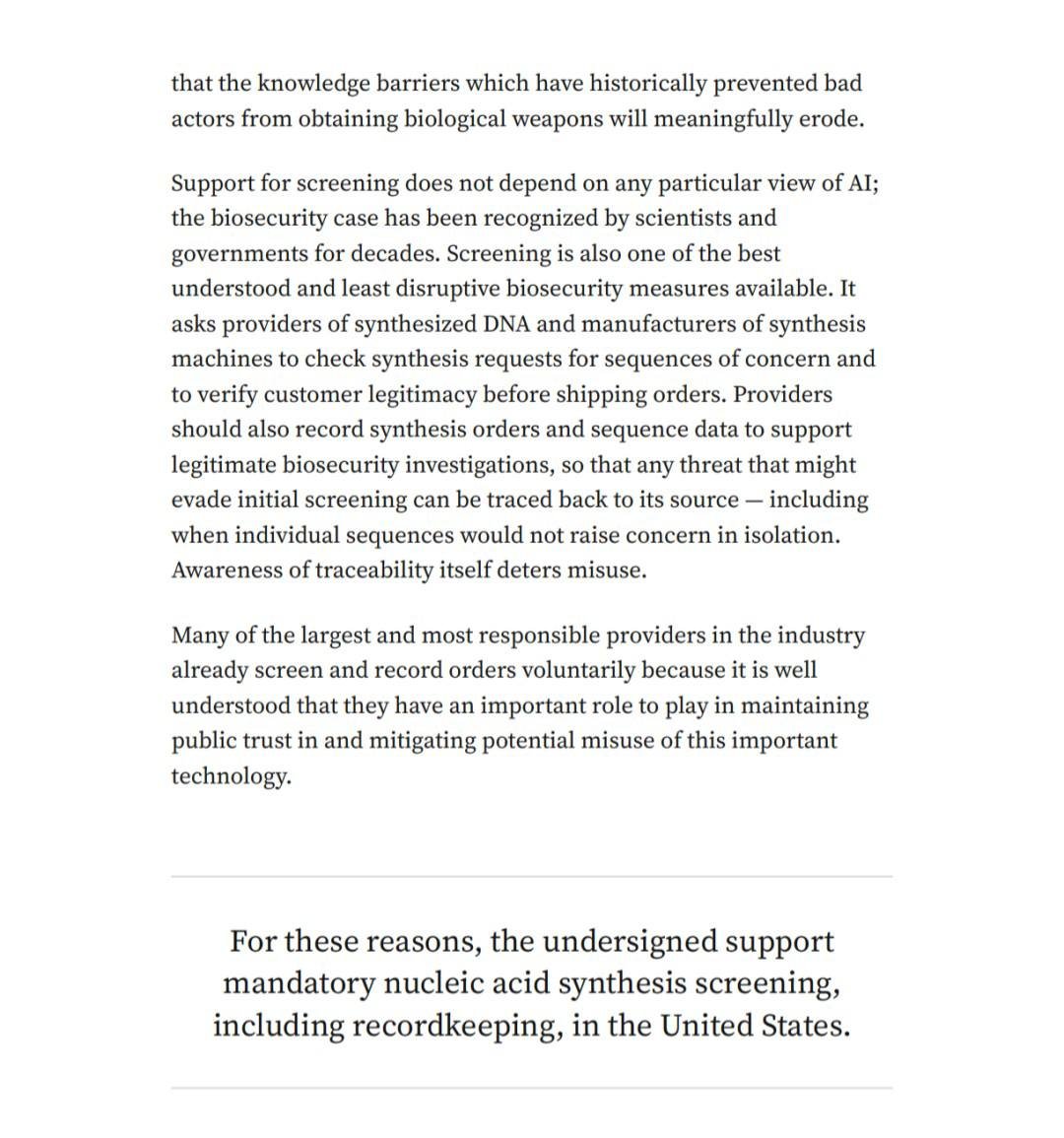 that the knowledge barriers which have historically prevented bad actors from obtaining biological weapons will meaningfully erode.

Support for screening does not depend on any particular view of AI; the biosecurity case has been recognized by scientists and governments for decades. Screening is also one of the best understood and least disruptive biosecurity measures available. It asks providers of synthesized DNA and manufacturers of synthesis machines to check synthesis requests for sequences of concern and to verify customer legitimacy before shipping orders. Providers should also record synthesis orders and sequence data to support legitimate biosecurity investigations, so that any threat that might evade initial screening can be traced back to its source — including when individual sequences would not raise concern in isolation. Awareness of traceability itself deters misuse.

Many of the largest and most responsible providers in the industry already screen and record orders voluntarily because it is well understood that they have an important role to play in maintaining public trust in and mitigating potential misuse of this important technology.

For these reasons, the undersigned support mandatory nucleic acid synthesis screening, including recordkeeping, in the United States.